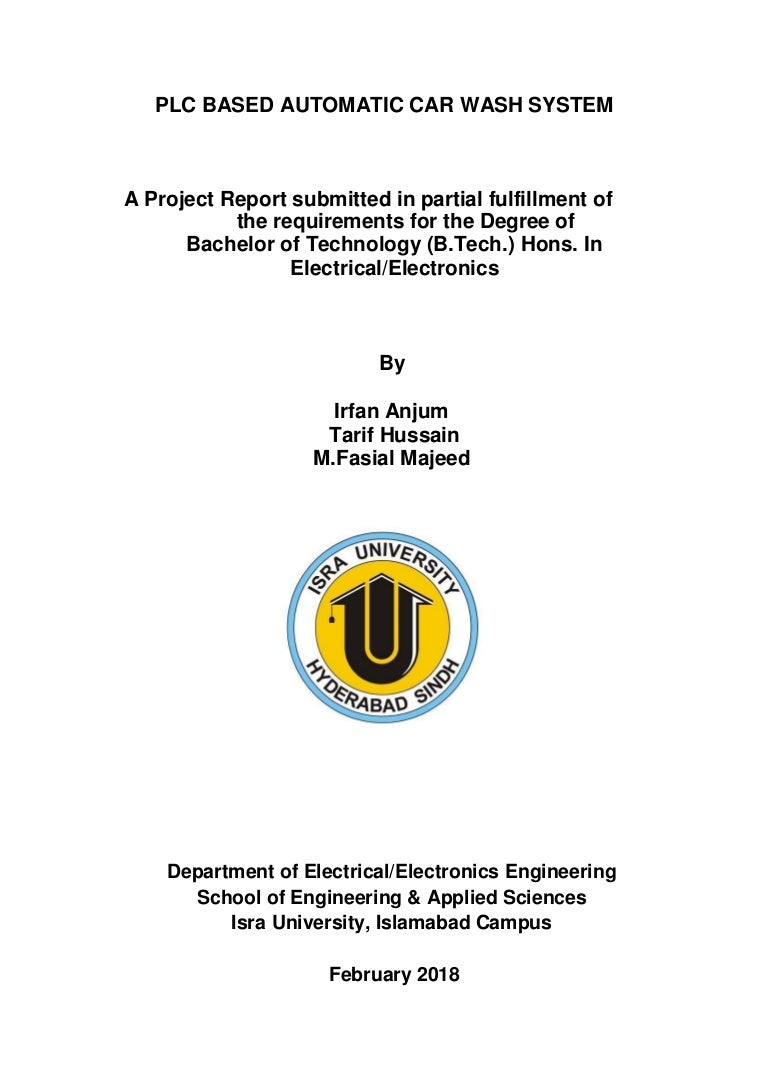 PLC BASED AUTOMATIC CAR WASH SYSTEM

A Project Report submitted in partial fulfillment of the requirements for the Degree of Bachelor of Technology (B.Tech.) Hons. In Electrical/Electronics

By

Irfan Anjum
Tarif Hussain
M.Fasial Majeed

ISRA UNIVERSITY
HYDERABAD SINDH

Department of Electrical/Electronics Engineering
School of Engineering & Applied Sciences
Isra University, Islamabad Campus

February 2018